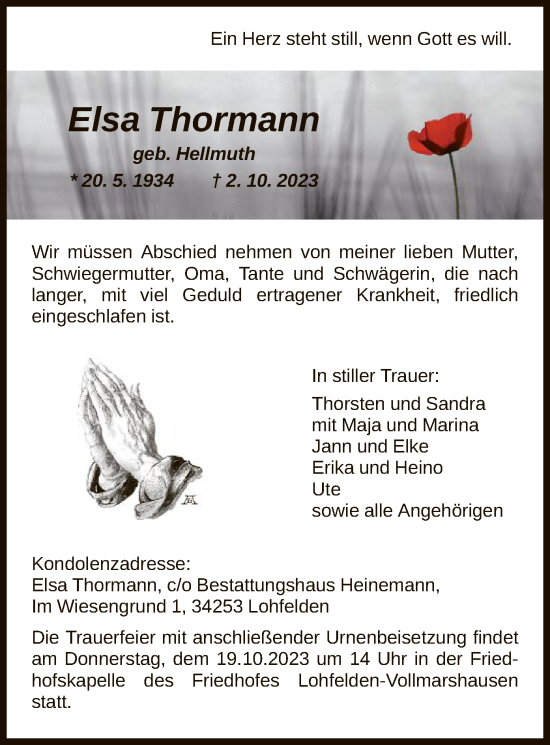 Ein Herz steht still, wenn Gott es will.

Elsa Thormann

geb. Hellmuth

* 20. 5. 1934 † 2. 10. 2023

Wir müssen Abschied nehmen von meiner lieben Mutter, Schwiegermutter, Oma, Tante und Schwägerin, die nach langer, mit viel Geduld ertragener Krankheit, friedlich eingeschlafen ist.

In stiller Trauer:

Thorsten und Sandra
mit Maja und Marina
Jann und Elke
Erika und Heino
Ute
sowie alle Angehörigen

Kondolenzadresse:
Elsa Thormann, c/o Bestattungshaus Heinemann,
Im Wiesengrund 1, 34253 Lohfelden

Die Trauerfeier mit anschließender Urnenbeisetzung findet am Donnerstag, dem 19.10.2023 um 14 Uhr in der Friedhofskapelle des Friedhofes Lohfelden-Vollmarshausen statt.